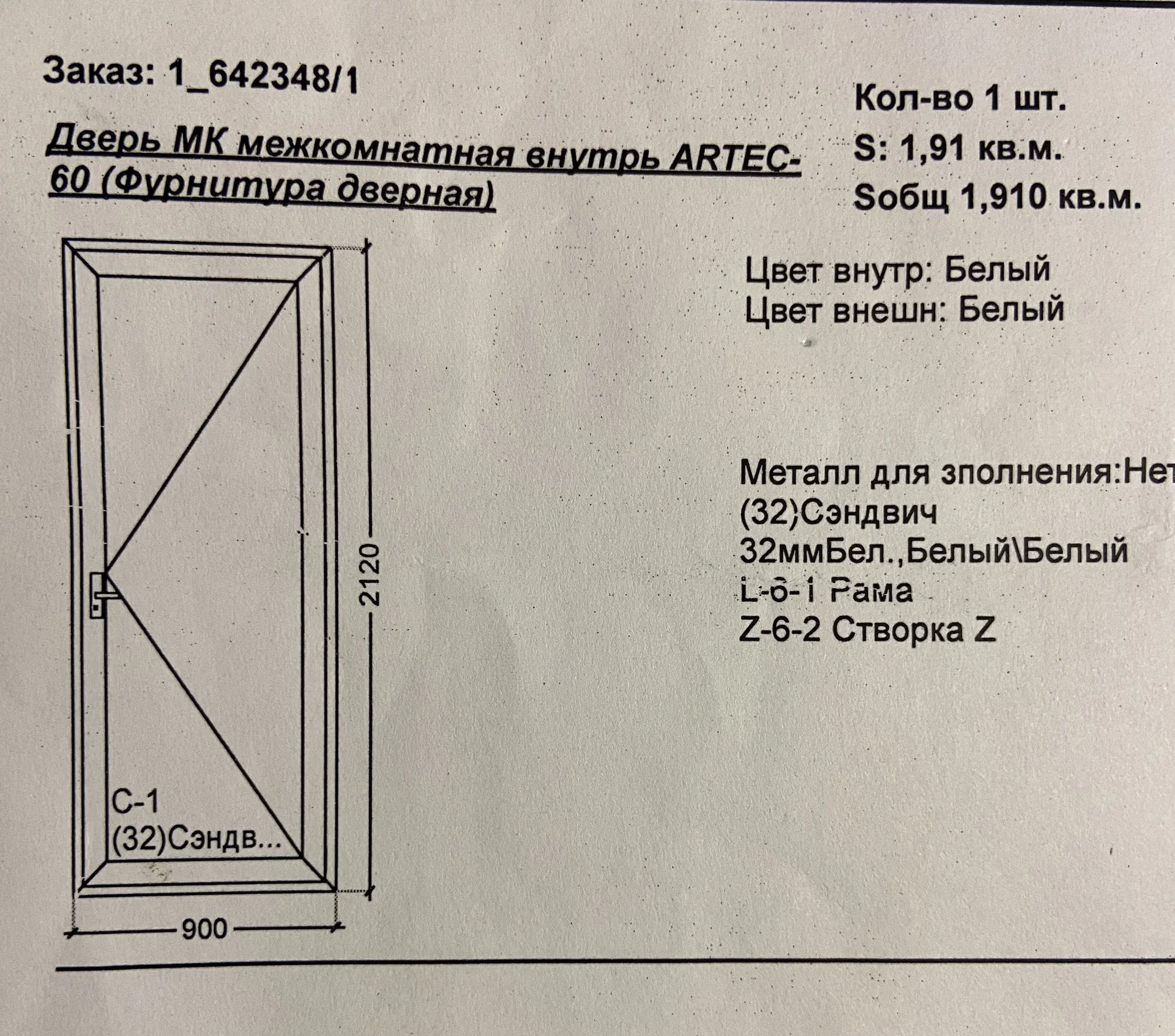 Заказ: 1_642348/1

Дверь МК межкомнатная внутрь ARTEC-60 (Фурнитура дверная)

Кол-во 1 шт.
S: 1,91 кв.м.
Sобщ 1,910 кв.м.

Цвет внутр: Белый
Цвет внешн: Белый

Металл для зполнения:Нет
(32)Сэндвич
32ммБел.,Белый\Белый
L-6-1 Рама
Z-6-2 Створка Z

2120

C-1
(32)Сэндв...

900